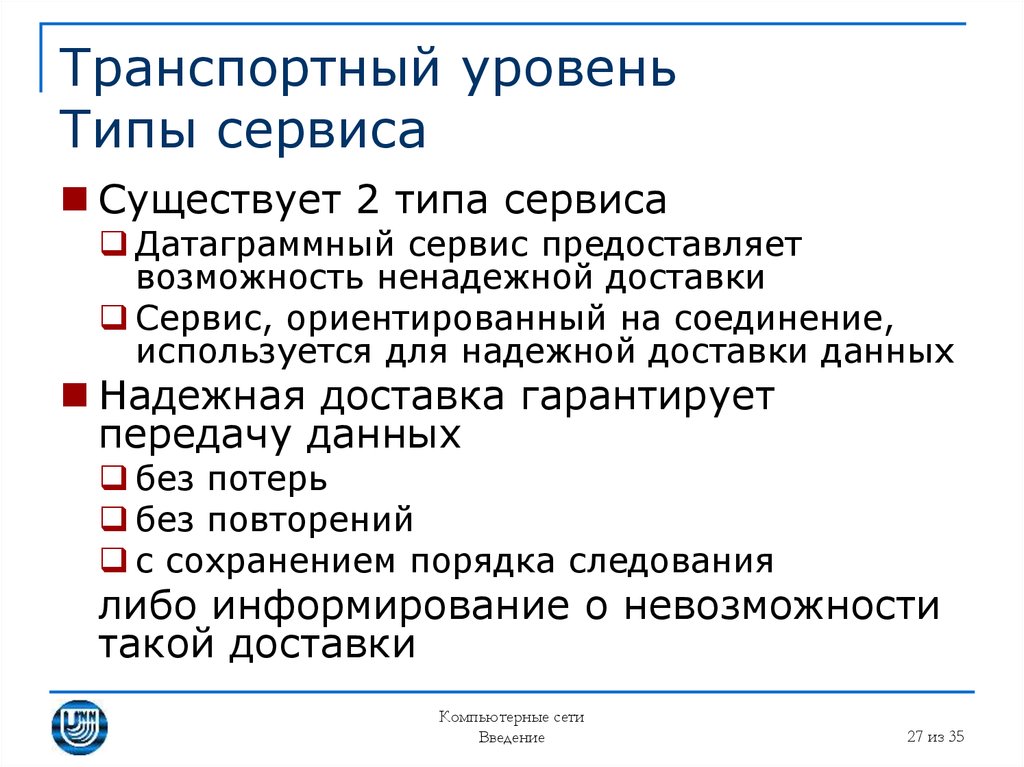 Транспортный уровень
Типы сервиса

Существует 2 типа сервиса

Датаграммный сервис предоставляет возможность ненадежной доставки

Сервис, ориентированный на соединение, используется для надежной доставки данных

Надежная доставка гарантирует передачу данных

без потерь

без повторений

с сохранением порядка следования

либо информирование о невозможности такой доставки

Компьютерные сети
Введение

27 из 35